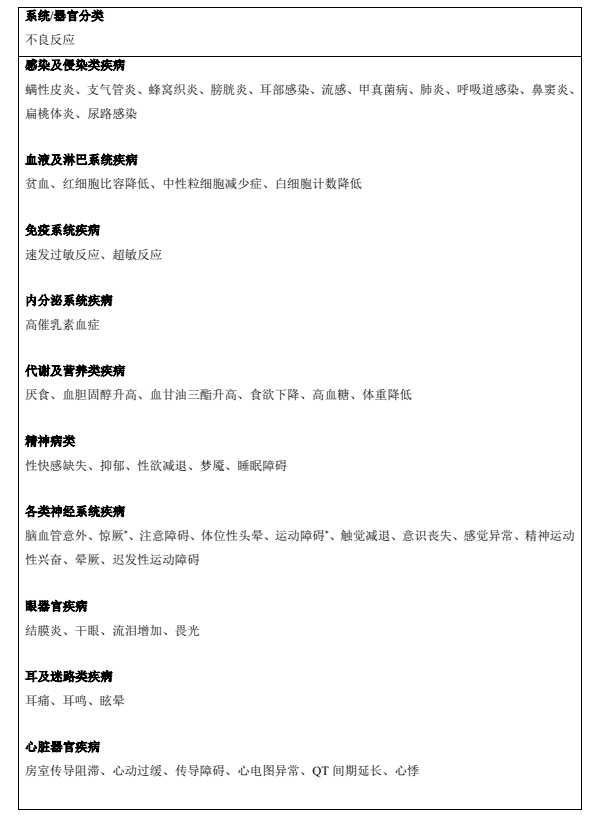 系统/器官分类
不良反应

感染及侵染类疾病
螨性皮炎、支气管炎、蜂窝织炎、膀胱炎、耳部感染、流感、甲真菌病、肺炎、呼吸道感染、鼻窦炎、扁桃体炎、尿路感染

血液及淋巴系统疾病
贫血、红细胞比容降低、中性粒细胞减少症、白细胞计数降低

免疫系统疾病
速发过敏反应、超敏反应

内分泌系统疾病
高催乳素血症

代谢及营养类疾病
厌食、血胆固醇升高、血甘油三酯升高、食欲下降、高血糖、体重降低

精神病类
性快感缺失、抑郁、性欲减退、梦魇、睡眠障碍

各类神经系统疾病
脑血管意外、惊厥*、注意障碍、体位性头晕、运动障碍*、触觉减退、意识丧失、感觉异常、精神运动性兴奋、晕厥、迟发性运动障碍

眼器官疾病
结膜炎、干眼、流泪增加、畏光

耳及迷路类疾病
耳痛、耳鸣、眩晕

心脏器官疾病
房室传导阻滞、心动过缓、传导障碍、心电图异常、QT 间期延长、心悸